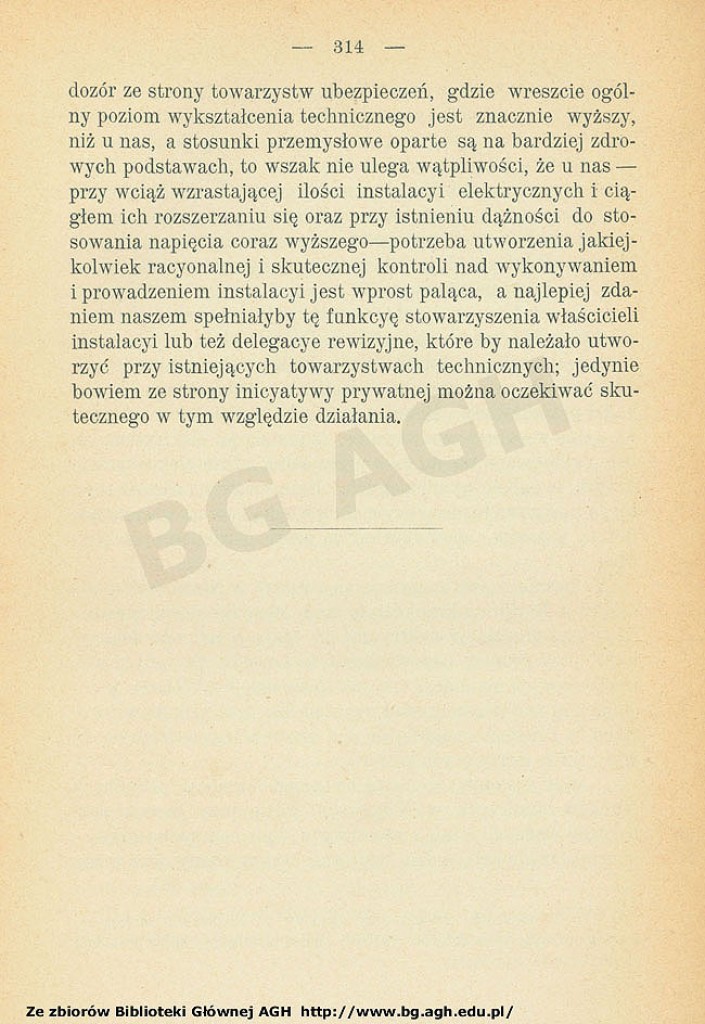 — 314 —

dozór ze strony towarzystw ubezpieczeń, gdzie wreszcie ogólny poziom wykształcenia technicznego jest znacznie wyższy, niż u nas, a stosunki przemysłowe oparte są na bardziej zdrowych podstawach, to wszak nie ulega wątpliwości, że u nas — przy wciąż wzrastającej ilości instalacyi elektrycznych i ciągłem ich rozszerzaniu się oraz przy istnieniu dążności do stosowania napięcia coraz wyższego—potrzeba utworzenia jakiejkolwiek racyonalnej i skutecznej kontroli nad wykonywaniem i prowadzeniem instalacyi jest wprost paląca, a najlepiej zdaniem naszem spełniałyby tę funkcyę stowarzyszenia właścicieli instalacyi lub też delegacye rewizyjne, które by należało utworzyć przy istniejących towarzystwach technicznych; jedynie bowiem ze strony inicyatywy prywatnej można oczekiwać skutecznego w tym względzie działania.

BG AGH

Ze zbiorów Biblioteki Głównej AGH http://www.bg.agh.edu.pl/